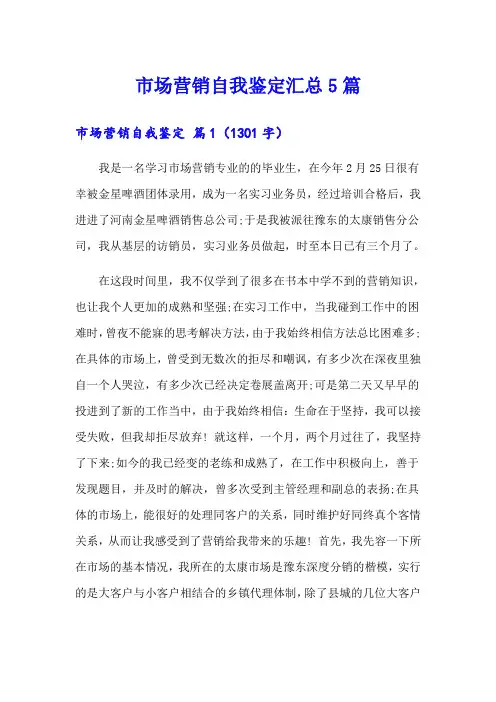 市场营销自我鉴定汇总5篇

市场营销自我鉴定 篇1（1301字）

我是一名学习市场营销专业的的毕业生，在今年2月25日很有幸被金星啤酒团体录用，成为一名实习业务员，经过培训合格后，我进进了河南金星啤酒销售总公司;于是我被派往豫东的太康销售分公司，我从基层的访销员，实习业务员做起，时至本日已有三个月了。

在这段时间里，我不仅学到了很多在书本中学不到的营销知识，也让我个人更加的成熟和坚强;在实习工作中，当我碰到工作中的困难时，曾夜不能寐的思考解决方法，由于我始终相信方法总比困难多;在具体的市场上，曾受到无数次的拒尽和嘲讽，有多少次在深夜里独自一个人哭泣，有多少次已经决定卷展盖离开;可是第二天又早早的投进到了新的工作当中，由于我始终相信：生命在于坚持，我可以接受失败，但我却拒尽放弃！就这样，一个月，两个月过往了，我坚持了下来;如今的我已经变的老练和成熟了，在工作中积极向上，善于发现题目，并及时的解决，曾多次受到主管经理和副总的表扬;在具体的市场上，能很好的处理同客户的关系，同时维护好同终真个客情关系，从而让我感受到了营销给我带来的乐趣！首先，我先容一下所在市场的基本情况，我所在的太康市场是豫东深度分销的楷模，实行的是大客户与小客户相结合的乡镇代理体制，除了县城的几位大客户